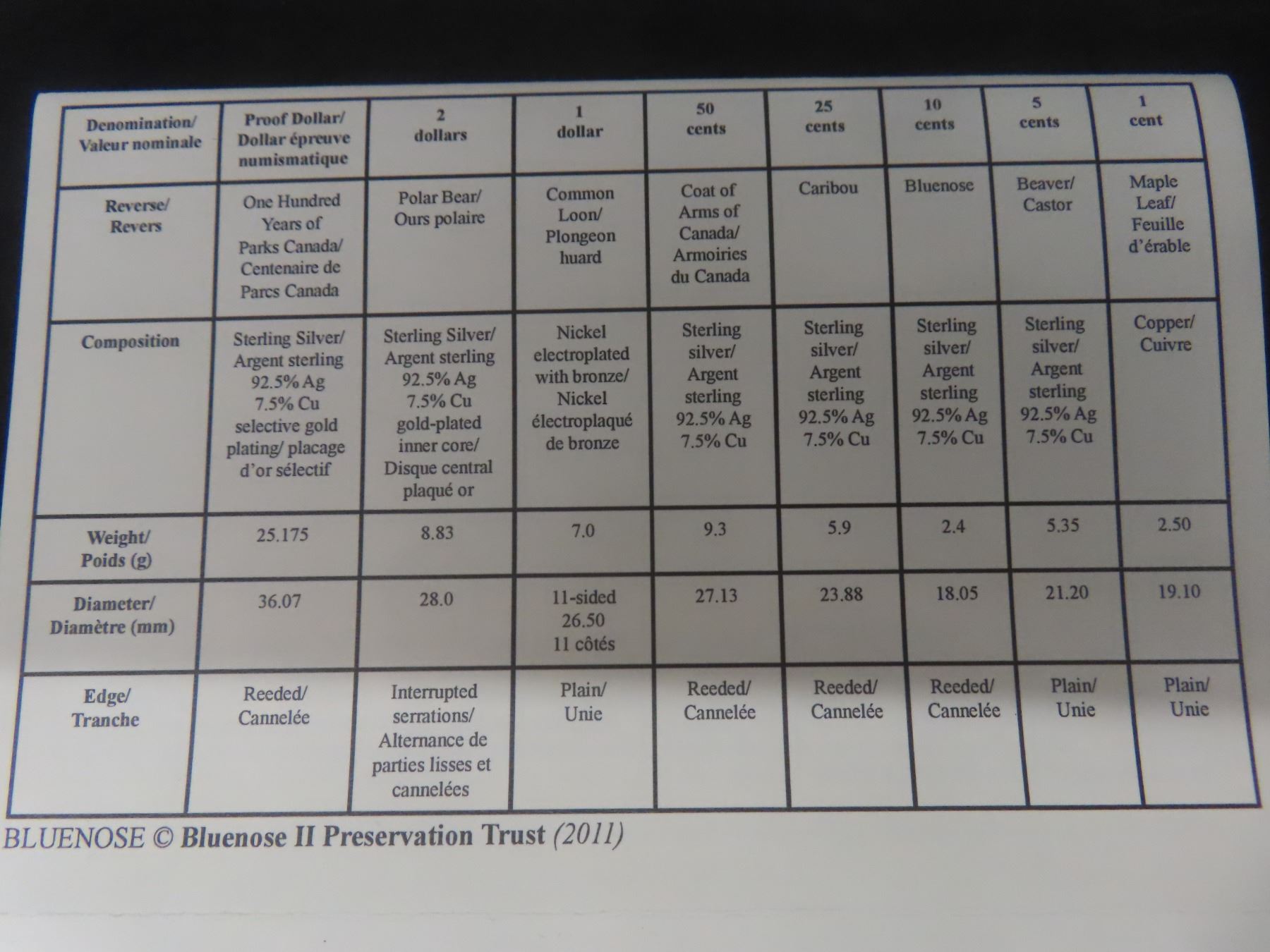 | Denomination/ Valeur nominale | Proof Dollar/ Dollar épreuve numismatique | 2 dollars | 1 dollar | 50 cents | 25 cents | 10 cents | 5 cents | 1 cent |
|---|---|---|---|---|---|---|---|---|
| Reverse/ Revers | One Hundred Years of Parks Canada/ Centenaire de Parcs Canada | Polar Bear/ Ours polaire | Common Loon/ Plongeon huard | Coat of Arms of Canada/ Armoiries du Canada | Caribou | Bluenose | Beaver/ Castor | Maple Leaf/ Feuille d'érable |
| Composition | Sterling Silver/ Argent sterling 92.5% Ag 7.5% Cu selective gold plating/ placage d'or sélectif | Sterling Silver/ Argent sterling 92.5% Ag 7.5% Cu gold-plated inner core/ Disque central plaqué or | Nickel electroplated with bronze/ Nickel électroplaqué de bronze | Sterling silver/ Argent sterling 92.5% Ag 7.5% Cu | Sterling silver/ Argent sterling 92.5% Ag 7.5% Cu | Sterling silver/ Argent sterling 92.5% Ag 7.5% Cu | Sterling silver/ Argent sterling 92.5% Ag 7.5% Cu | Copper/ Cuivre |
| Weight/ Poids (g) | 25.175 | 8.83 | 7.0 | 9.3 | 5.9 | 2.4 | 5.35 | 2.50 |
| Diameter/ Diamètre (mm) | 36.07 | 28.0 | 11-sided 26.50 11 côtés | 27.13 | 23.88 | 18.05 | 21.20 | 19.10 |
| Edge/ Tranche | Reeded/ Cannelée | Interrupted serrations/ Alternance de parties lisses et cannelées | Plain/ Unie | Reeded/ Cannelée | Reeded/ Cannelée | Reeded/ Cannelée | Plain/ Unie | Plain/ Unie |

BLUENOSE © Bluenose II Preservation Trust (2011)